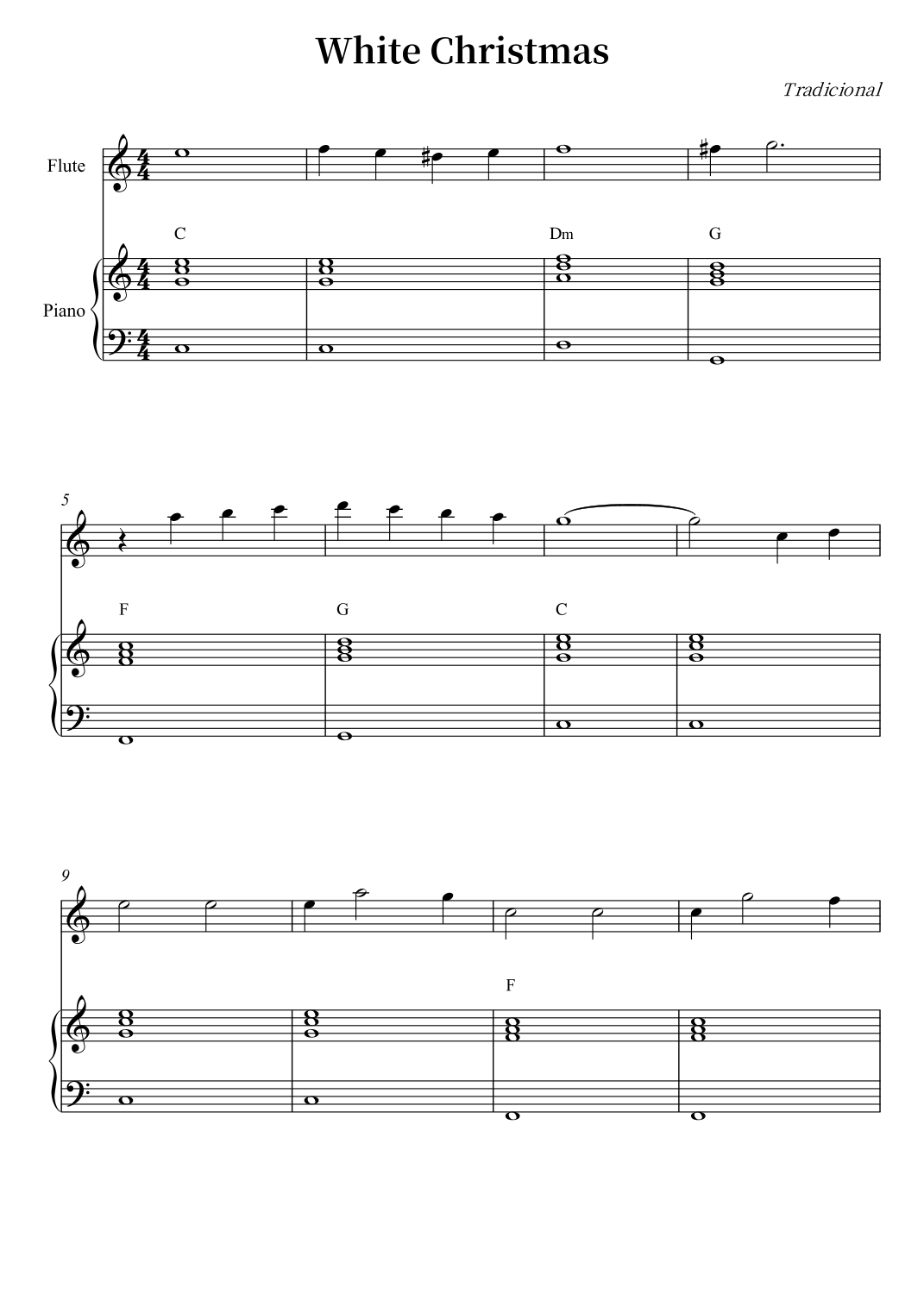 White Christmas

Tradicional

Flute

C Dm G

Piano

5

F G C

9

F